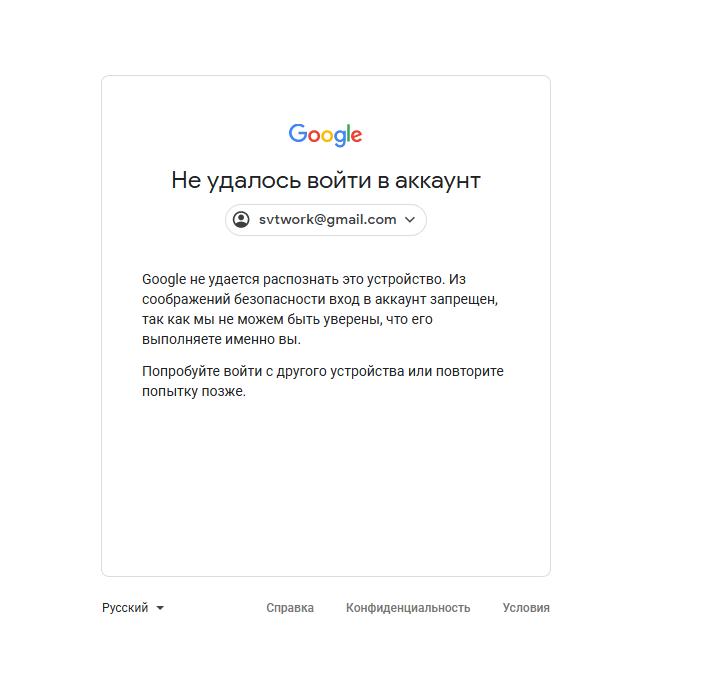 Google

Не удалось войти в аккаунт

svtwork@gmail.com

Google не удается распознать это устройство. Из соображений безопасности вход в аккаунт запрещен, так как мы не можем быть уверены, что его выполняете именно вы.

Попробуйте войти с другого устройства или повторите попытку позже.

Русский

Справка Конфиденциальность Условия